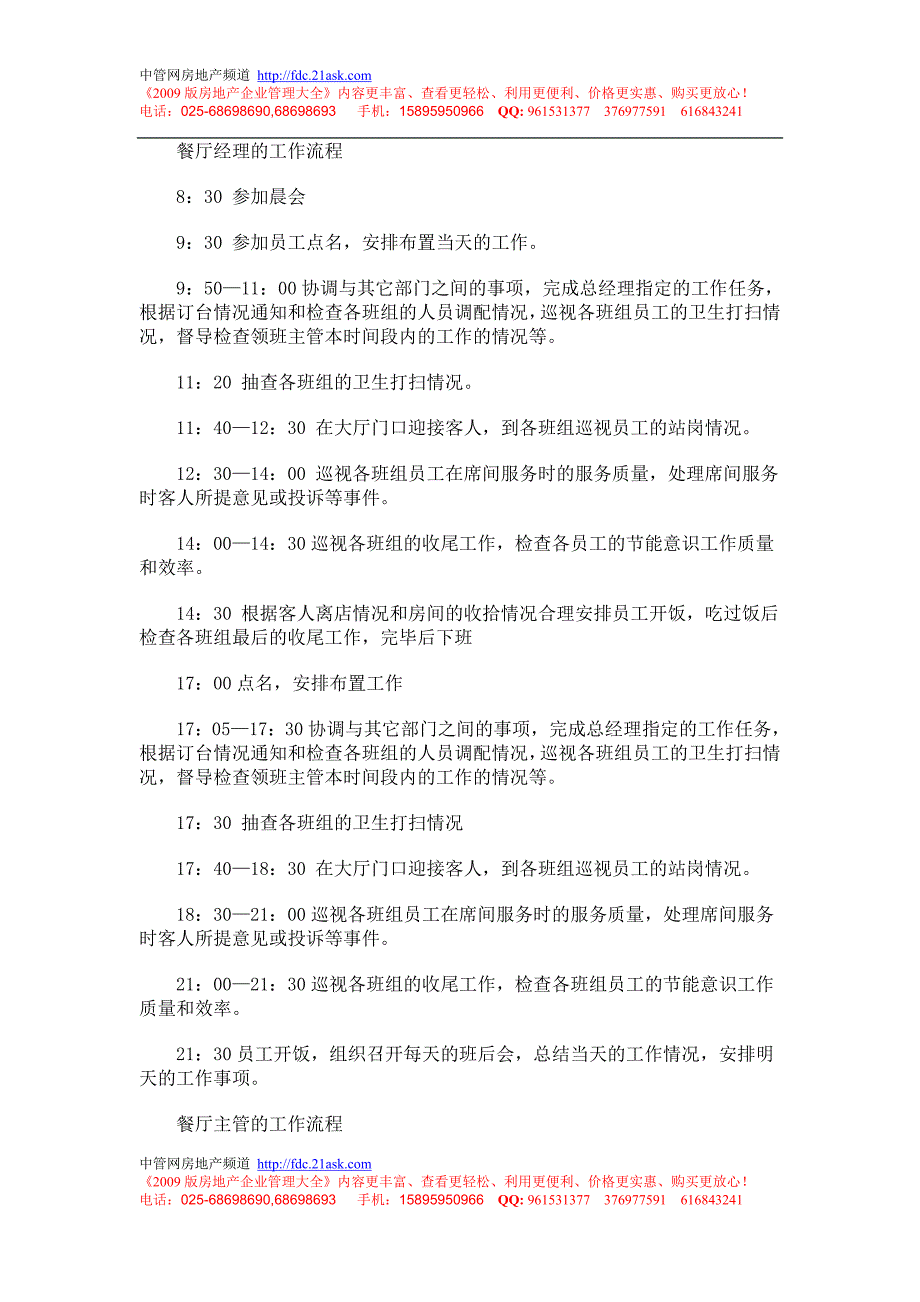 中管网房地产频道 http://fdc.21ask.com
《2009 版房地产企业管理大全》内容更丰富、查看更轻松、利用更便利、价格更实惠、购买更放心！
电话：025-68698690,68698693 手机：15895950966 QQ: 961531377 376977591 616843241

餐厅经理的工作流程

8：30 参加晨会

9：30 参加员工点名，安排布置当天的工作。

9：50—11：00 协调与其它部门之间的事项，完成总经理指定的工作任务，根据订台情况通知和检查各班组的人员调配情况，巡视各班组员工的卫生打扫情况，督导检查领班主管本时间段内的工作的情况等。

11：20 抽查各班组的卫生打扫情况。

11：40—12：30 在大厅门口迎接客人，到各班组巡视员工的站岗情况。

12：30—14：00 巡视各班组员工在席间服务时的服务质量，处理席间服务时客人所提意见或投诉等事件。

14：00—14：30 巡视各班组的收尾工作，检查各员工的节能意识工作质量和效率。

14：30 根据客人离店情况和房间的收拾情况合理安排员工开饭，吃过饭后检查各班组最后的收尾工作，完毕后下班

17：00 点名，安排布置工作

17：05—17：30 协调与其它部门之间的事项，完成总经理指定的工作任务，根据订台情况通知和检查各班组的人员调配情况，巡视各班组员工的卫生打扫情况，督导检查领班主管本时间段内的工作的情况等。

17：30 抽查各班组的卫生打扫情况

17：40—18：30 在大厅门口迎接客人，到各班组巡视员工的站岗情况。

18：30—21：00 巡视各班组员工在席间服务时的服务质量，处理席间服务时客人所提意见或投诉等事件。

21：00—21：30 巡视各班组的收尾工作，检查各班组员工的节能意识工作质量和效率。

21：30 员工开饭，组织召开每天的班后会，总结当天的工作情况，安排明天的工作事项。

餐厅主管的工作流程

中管网房地产频道 http://fdc.21ask.com
《2009 版房地产企业管理大全》内容更丰富、查看更轻松、利用更便利、价格更实惠、购买更放心！
电话：025-68698690,68698693 手机：15895950966 QQ: 961531377 376977591 616843241